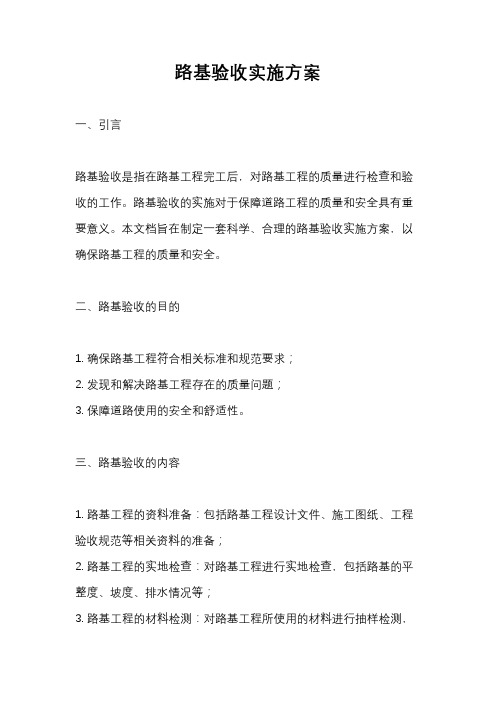 路基验收实施方案

一、引言

路基验收是指在路基工程完工后，对路基工程的质量进行检查和验收的工作。路基验收的实施对于保障道路工程的质量和安全具有重要意义。本文档旨在制定一套科学、合理的路基验收实施方案，以确保路基工程的质量和安全。

二、路基验收的目的

1. 确保路基工程符合相关标准和规范要求；
2. 发现和解决路基工程存在的质量问题；
3. 保障道路使用的安全和舒适性。

三、路基验收的内容

1. 路基工程的资料准备：包括路基工程设计文件、施工图纸、工程验收规范等相关资料的准备；
2. 路基工程的实地检查：对路基工程进行实地检查，包括路基的平整度、坡度、排水情况等；
3. 路基工程的材料检测：对路基工程所使用的材料进行抽样检测，